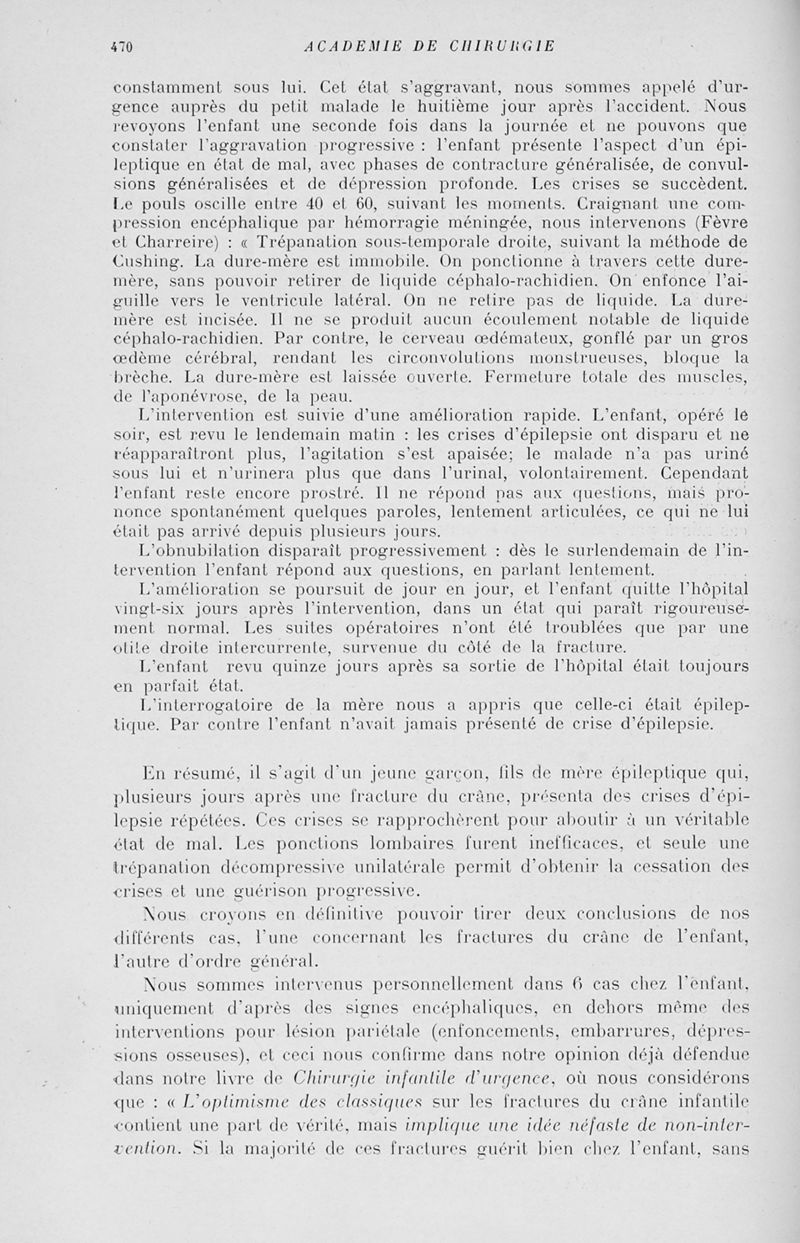 470 ACADEMIE DE CHIRURGIE

constamment sous lui. Cet état s'aggravant, nous sommes appelé d'urgence auprès du petit malade le huitième jour après l'accident. Nous revoyons l'enfant une seconde fois dans la journée et ne pouvons que constater l'aggravation progressive : l'enfant présente l'aspect d'un épileptique en état de mal, avec phases de contracture généralisée, de convulsions généralisées et de dépression profonde. Les crises se succèdent. Le pouls oscille entre 40 et 60, suivant les moments. Craignant une compression encéphalique par hémorragie méningée, nous intervenons (Fèvre et Charreire) : « Trépanation sous-temporale droite, suivant la méthode de Cushing. La dure-mère est immobile. On ponctionne à travers cette dure-mère, sans pouvoir retirer de liquide céphalo-rachidien. On enfonce l'aiguille vers le ventricule latéral. On ne retire pas de liquide. La dure-mère est incisée. Il ne se produit aucun écoulement notable de liquide céphalo-rachidien. Par contre, le cerveau œdémateux, gonflé par un gros œdème cérébral, rendant les circonvolutions monstrueuses, bloque la brèche. La dure-mère est laissée ouverte. Fermeture totale des muscles, de l'aponévrose, de la peau.

L'intervention est suivie d'une amélioration rapide. L'enfant, opéré le soir, est revu le lendemain matin : les crises d'épilepsie ont disparu et ne réapparaîtront plus, l'agitation s'est apaisée; le malade n'a pas uriné sous lui et n'urinera plus que dans l'urinal, volontairement. Cependant l'enfant reste encore prostré. Il ne répond pas aux questions, mais prononce spontanément quelques paroles, lentement articulées, ce qui ne lui était pas arrivé depuis plusieurs jours.

L'obnubilation disparaît progressivement : dès le surlendemain de l'intervention l'enfant répond aux questions, en parlant lentement.

L'amélioration se poursuit de jour en jour, et l'enfant quitte l'hôpital vingt-six jours après l'intervention, dans un état qui paraît rigoureusement normal. Les suites opératoires n'ont été troublées que par une otite droite intercurrente, survenue du côté de la fracture.

L'enfant revu quinze jours après sa sortie de l'hôpital était toujours en parfait état.

L'interrogatoire de la mère nous a appris que celle-ci était épileptique. Par contre l'enfant n'avait jamais présenté de crise d'épilepsie.

En résumé, il s'agit d'un jeune garçon, fils de mère épileptique qui, plusieurs jours après une fracture du crâne, présenta des crises d'épilepsie répétées. Ces crises se rapprochèrent pour aboutir à un véritable état de mal. Les ponctions lombaires furent inefficaces, et seule une trépanation décompressive unilatérale permit d'obtenir la cessation des crises et une guérison progressive.

Nous croyons en définitive pouvoir tirer deux conclusions de nos différents cas, l'une concernant les fractures du crâne de l'enfant, l'autre d'ordre général.

Nous sommes intervenus personnellement dans 6 cas chez l'enfant, uniquement d'après des signes encéphaliques, en dehors même des interventions pour lésion pariétale (enfoncements, embarrures, dépressions osseuses), et ceci nous confirme dans notre opinion déjà défendue dans notre livre de Chirurgie infantile d'urgence, où nous considérons que : « L'optimisme des classiques sur les fractures du crâne infantile contient une part de vérité, mais implique une idée néfaste de non-intervention. Si la majorité de ces fractures guérit bien chez l'enfant, sans